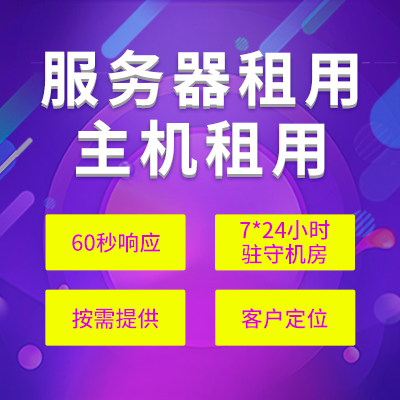 服务器租用
主机租用

60秒响应

7*24小时
驻守机房

按需提供

客户定位